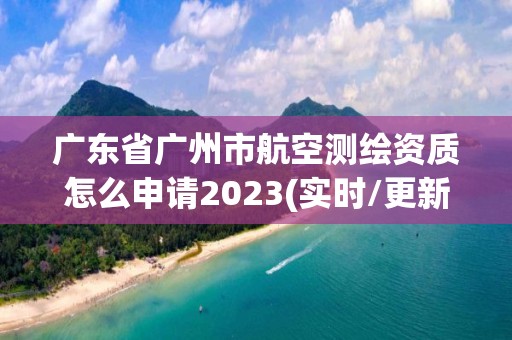 广东省广州市航空测绘资质怎么申请2023(实时/更新